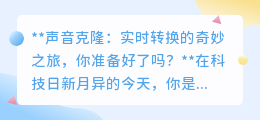 **声音克隆：实时转换的奇妙之旅，你准备好了吗？**在科技日新月异的今天，你是...